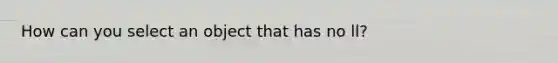 How can you select an object that has no ll?